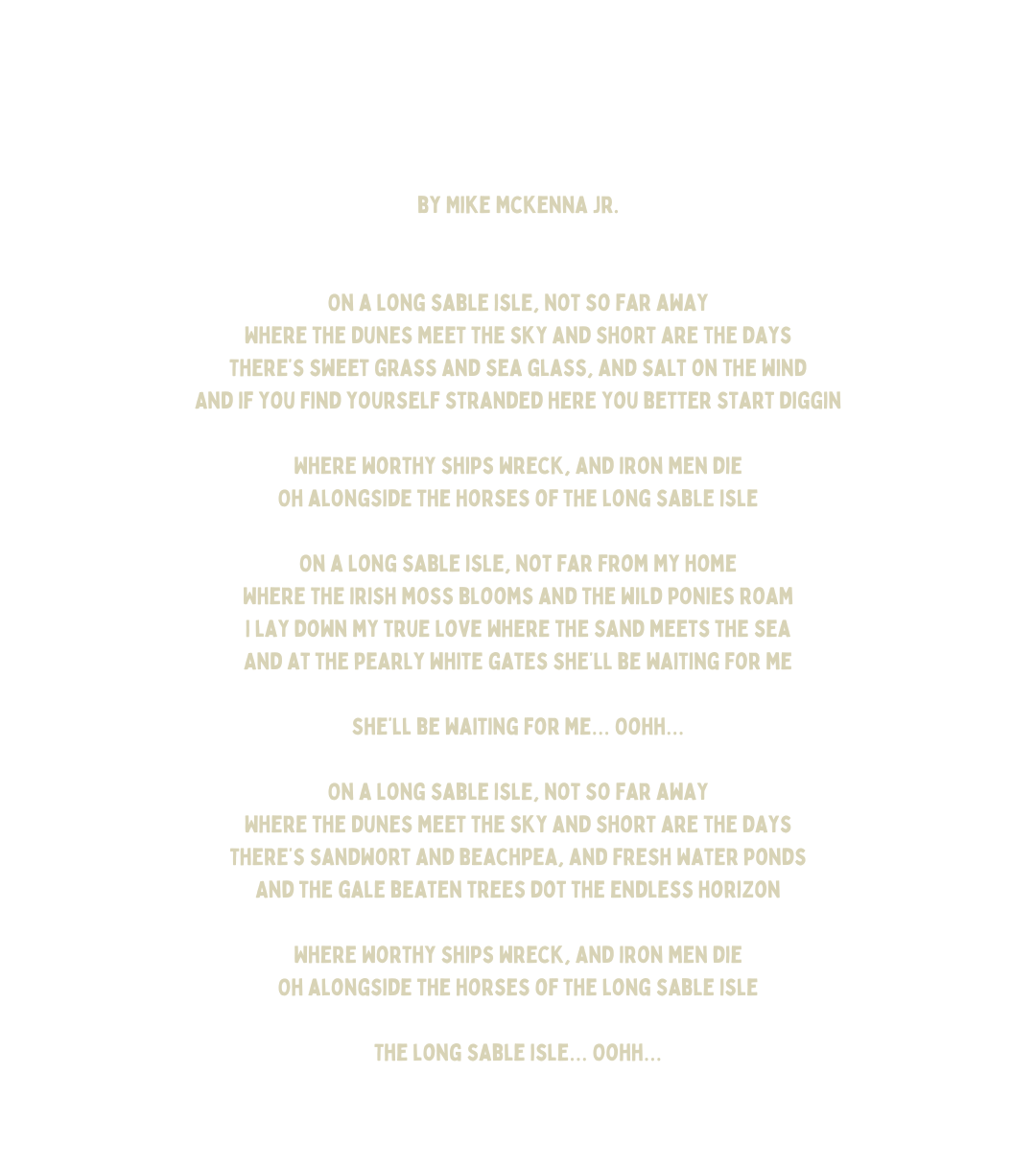 BY MIKE MCKENNA JR.

ON A LONG SABLE ISLE, NOT SO FAR AWAY
WHERE THE DUNES MEET THE SKY AND SHORT ARE THE DAYS
THERE'S SWEET GRASS AND SEA GLASS, AND SALT ON THE WIND
AND IF YOU FIND YOURSELF STRANDED HERE YOU BETTER START DIGGIN

WHERE WORTHY SHIPS WRECK, AND IRON MEN DIE
OH ALONGSIDE THE HORSES OF THE LONG SABLE ISLE

ON A LONG SABLE ISLE, NOT FAR FROM MY HOME
WHERE THE IRISH MOSS BLOOMS AND THE WILD PONIES ROAM
I LAY DOWN MY TRUE LOVE WHERE THE SAND MEETS THE SEA
AND AT THE PEARLY WHITE GATES SHE'LL BE WAITING FOR ME

SHE'LL BE WAITING FOR ME... OOHH...

ON A LONG SABLE ISLE, NOT SO FAR AWAY
WHERE THE DUNES MEET THE SKY AND SHORT ARE THE DAYS
THERE'S SANDWORT AND BEACHPEA, AND FRESH WATER PONDS
AND THE GALE BEATEN TREES DOT THE ENDLESS HORIZON

WHERE WORTHY SHIPS WRECK, AND IRON MEN DIE
OH ALONGSIDE THE HORSES OF THE LONG SABLE ISLE

THE LONG SABLE ISLE... OOHH...